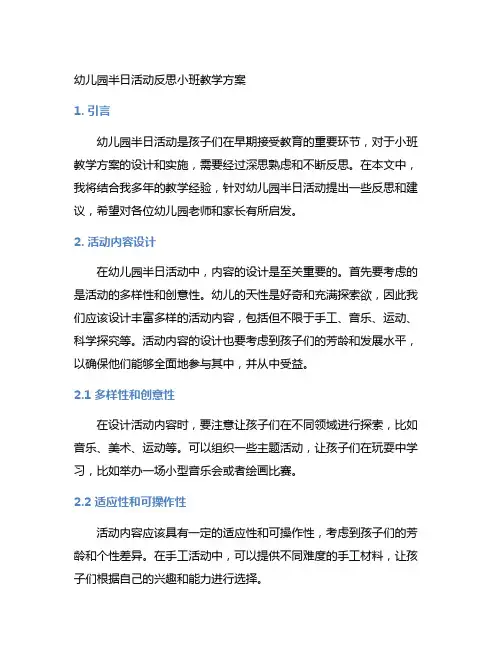 幼儿园半日活动反思小班教学方案

1. 引言

幼儿园半日活动是孩子们在早期接受教育的重要环节，对于小班教学方案的设计和实施，需要经过深思熟虑和不断反思。在本文中，我将结合我多年的教学经验，针对幼儿园半日活动提出一些反思和建议，希望对各位幼儿园老师和家长有所启发。

2. 活动内容设计

在幼儿园半日活动中，内容的设计是至关重要的。首先要考虑的是活动的多样性和创意性。幼儿的天性是好奇和充满探索欲，因此我们应该设计丰富多样的活动内容，包括但不限于手工、音乐、运动、科学探究等。活动内容的设计也要考虑到孩子们的芳龄和发展水平，以确保他们能够全面地参与其中，并从中受益。

2.1 多样性和创意性

在设计活动内容时，要注意让孩子们在不同领域进行探索，比如音乐、美术、运动等。可以组织一些主题活动，让孩子们在玩耍中学习，比如举办一场小型音乐会或者绘画比赛。

2.2 适应性和可操作性

活动内容应该具有一定的适应性和可操作性，考虑到孩子们的芳龄和个性差异。在手工活动中，可以提供不同难度的手工材料，让孩子们根据自己的兴趣和能力进行选择。